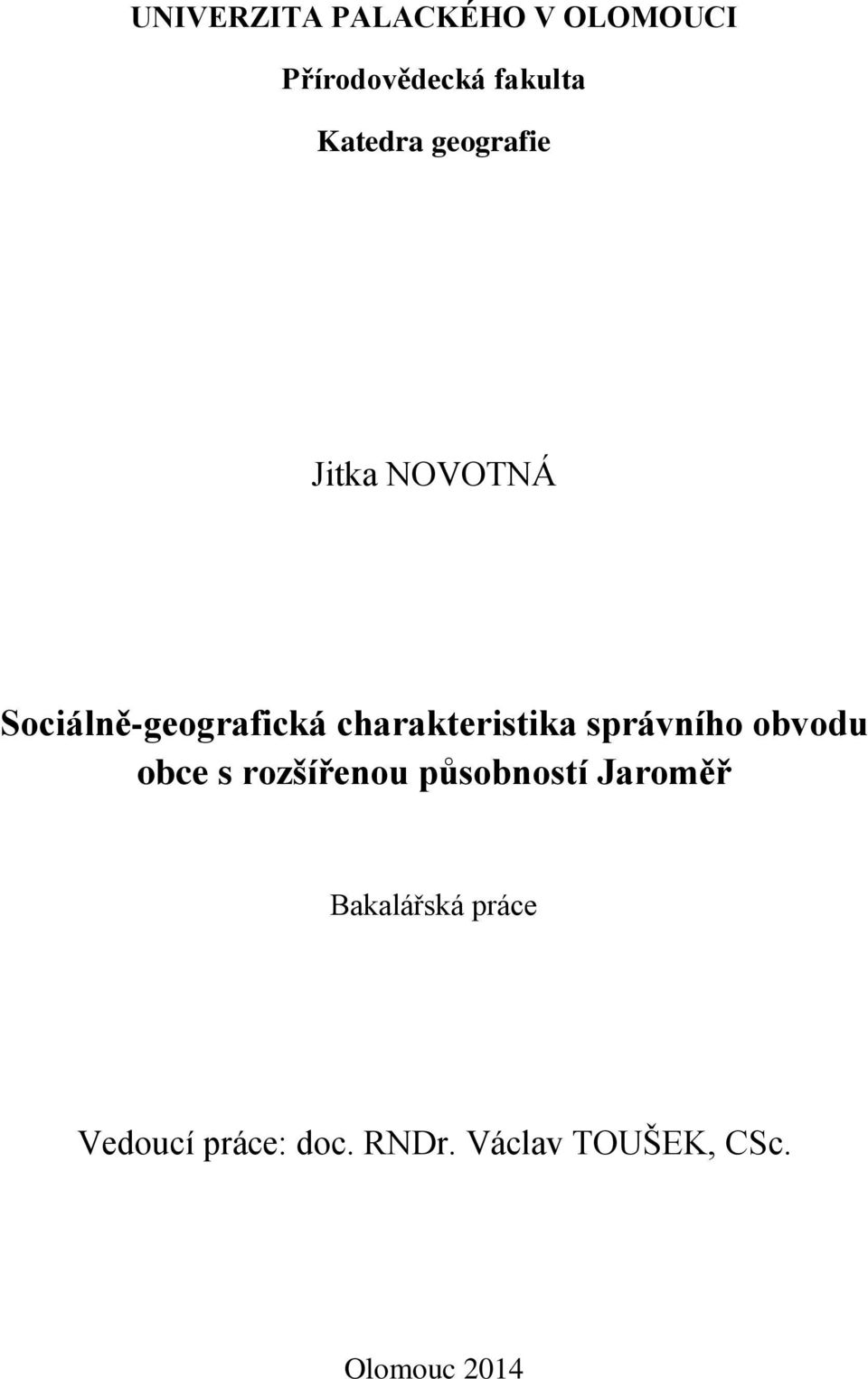 UNIVERZITA PALACKÉHO V OLOMOUCI

Přírodovědecká fakulta

Katedra geografie

Jitka NOVOTNÁ

Sociálně-geografická charakteristika správního obvodu obce s rozšířenou působností Jaroměř

Bakalářská práce

Vedoucí práce: doc. RNDr. Václav TOUŠEK, CSc.

Olomouc 2014